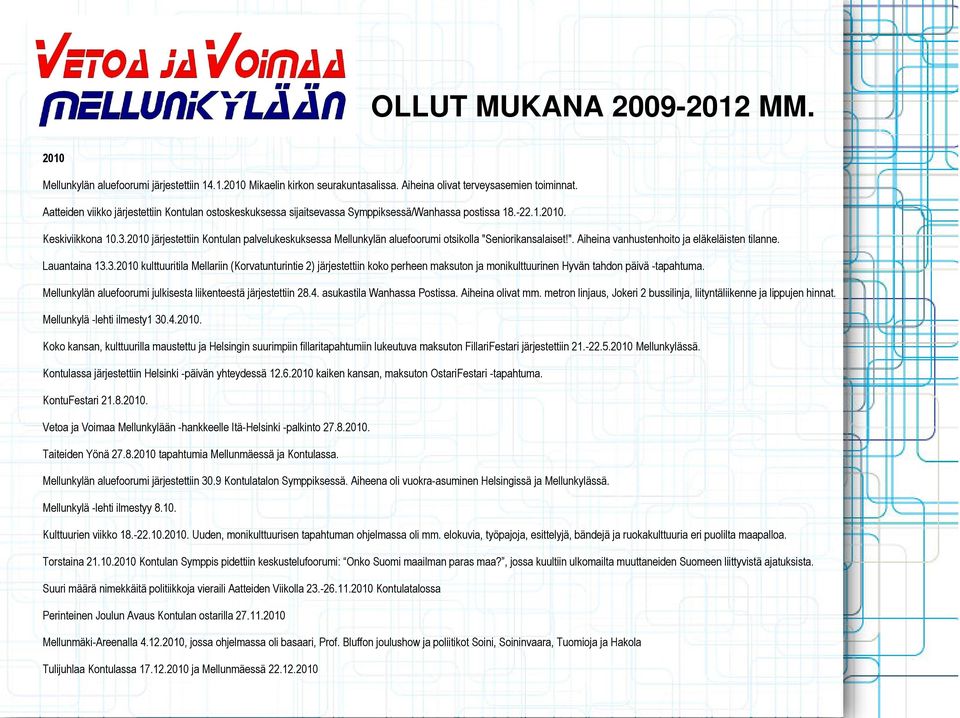 VETOA JA VOIMAA MELLUNKYLÄÄN

OLLUT MUKANA 2009-2012 MM.

2010

Mellunkylän aluefoorumi järjestettiin 14.1.2010 Mikaelin kirkon seurakuntasalissa. Aiheina olivat terveysasemien toiminnat.

Aatteiden viikko järjestettiin Kontulan ostoskeskuksessa sijaitsevassa Symppiksessä/Wanhassa postissa 18.-22.1.2010.

Keskiviikkona 10.3.2010 järjestettiin Kontulan palvelukeskuksessa Mellunkylän aluefoorumi otsikolla "Seniorikansalaiset!". Aiheina vanhustenhoito ja eläkeläisten tilanne.

Lauantaina 13.3.2010 kulttuuritila Mellariin (Korvatunturintie 2) järjestettiin koko perheen maksuton ja monikulttuurinen Hyvän tahdon päivä -tapahtuma.

Mellunkylän aluefoorumi julkisesta liikenteestä järjestettiin 28.4. asukastila Wanhassa Postissa. Aiheina olivat mm. metron linjaus, Jokeri 2 bussilinja, liityntäliikenne ja lippujen hinnat.

Mellunkylä -lehti ilmesty1 30.4.2010.

Koko kansan, kulttuurilla maustettu ja Helsingin suurimpiin fillaritapahtumiin lukeutuva maksuton FillariFestari järjestettiin 21.-22.5.2010 Mellunkylässä.

Kontulassa järjestettiin Helsinki -päivän yhteydessä 12.6.2010 kaiken kansan, maksuton OstariFestari -tapahtuma.

KontuFestari 21.8.2010.

Vetoa ja Voimaa Mellunkylään -hankkeelle Itä-Helsinki -palkinto 27.8.2010.

Taiteiden Yönä 27.8.2010 tapahtumia Mellunmäessä ja Kontulassa.

Mellunkylän aluefoorumi järjestettiin 30.9 Kontulatalon Symppiksessä. Aiheena oli vuokra-asuminen Helsingissä ja Mellunkylässä.

Mellunkylä -lehti ilmestyy 8.10.

Kulttuurien viikko 18.-22.10.2010. Uuden, monikulttuurisen tapahtuman ohjelmassa oli mm. elokuvia, työpajoja, esittelyjä, bändejä ja ruokakulttuuria eri puolilta maapalloa.

Torstaina 21.10.2010 Kontulan Symppis pidettiin keskustelufoorumi: "Onko Suomi maailman paras maa?", jossa kuultiin ulkomailta muuttaneiden Suomeen liittyvistä ajatuksista.

Suuri määrä nimekkäitä politiikkoja vieraili Aatteiden Viikolla 23.-26.11.2010 Kontulatalossa

Perinteinen Joulun Avaus Kontulan ostarilla 27.11.2010

Mellunmäki-Areenalla 4.12.2010, jossa ohjelmassa oli basaari, Prof. Bluffon joulushow ja poliitikot Soini, Soininvaara, Tuomioja ja Hakola

Tulijuhlaa Kontulassa 17.12.2010 ja Mellunmäessä 22.12.2010